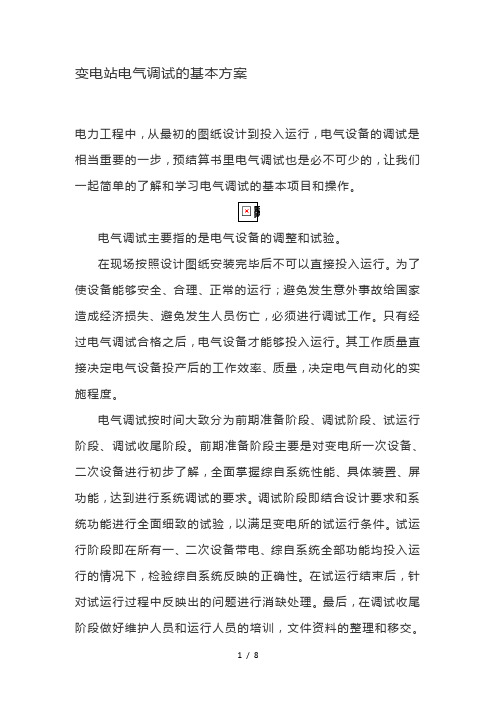 变电站电气调试的基本方案

电力工程中，从最初的图纸设计到投入运行，电气设备的调试是相当重要的一步，预结算书里电气调试也是必不可少的，让我们一起简单的了解和学习电气调试的基本项目和操作。

电气调试主要指的是电气设备的调整和试验。

在现场按照设计图纸安装完毕后不可以直接投入运行。为了使设备能够安全、合理、正常的运行；避免发生意外事故给国家造成经济损失、避免发生人员伤亡，必须进行调试工作。只有经过电气调试合格之后，电气设备才能够投入运行。其工作质量直接决定电气设备投产后的工作效率、质量，决定电气自动化的实施程度。

电气调试按时间大致分为前期准备阶段、调试阶段、试运行阶段、调试收尾阶段。前期准备阶段主要是对变电所一次设备、二次设备进行初步了解，全面掌握综自系统性能、具体装置、屏功能，达到进行系统调试的要求。调试阶段即结合设计要求和系统功能进行全面细致的试验，以满足变电所的试运行条件。试运行阶段即在所有一、二次设备带电、综自系统全部功能均投入运行的情况下，检验综自系统反映的正确性。在试运行结束后，针对试运行过程中反映出的问题进行消缺处理。最后，在调试收尾阶段做好维护人员和运行人员的培训，文件资料的整理和移交。

1 / 8